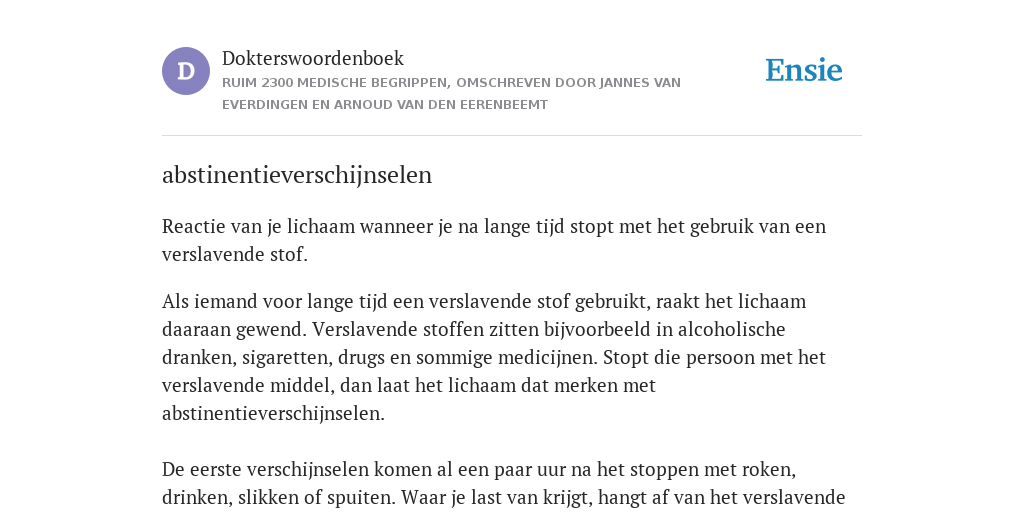 D

Dokterswoordenboek
RUIM 2300 MEDISCHE BEGRIPPEN, OMSCHREVEN DOOR JANNES VAN EVERDINGEN EN ARNOUD VAN DEN EERENBEEMT

Ensie

abstinentieverschijnselen

Reactie van je lichaam wanneer je na lange tijd stopt met het gebruik van een verslavende stof.

Als iemand voor lange tijd een verslavende stof gebruikt, raakt het lichaam daaraan gewend. Verslavende stoffen zitten bijvoorbeeld in alcoholische dranken, sigaretten, drugs en sommige medicijnen. Stopt die persoon met het verslavende middel, dan laat het lichaam dat merken met abstinentieverschijnselen.

De eerste verschijnselen komen al een paar uur na het stoppen met roken, drinken, slikken of spuiten. Waar je last van krijgt, hangt af van het verslavende